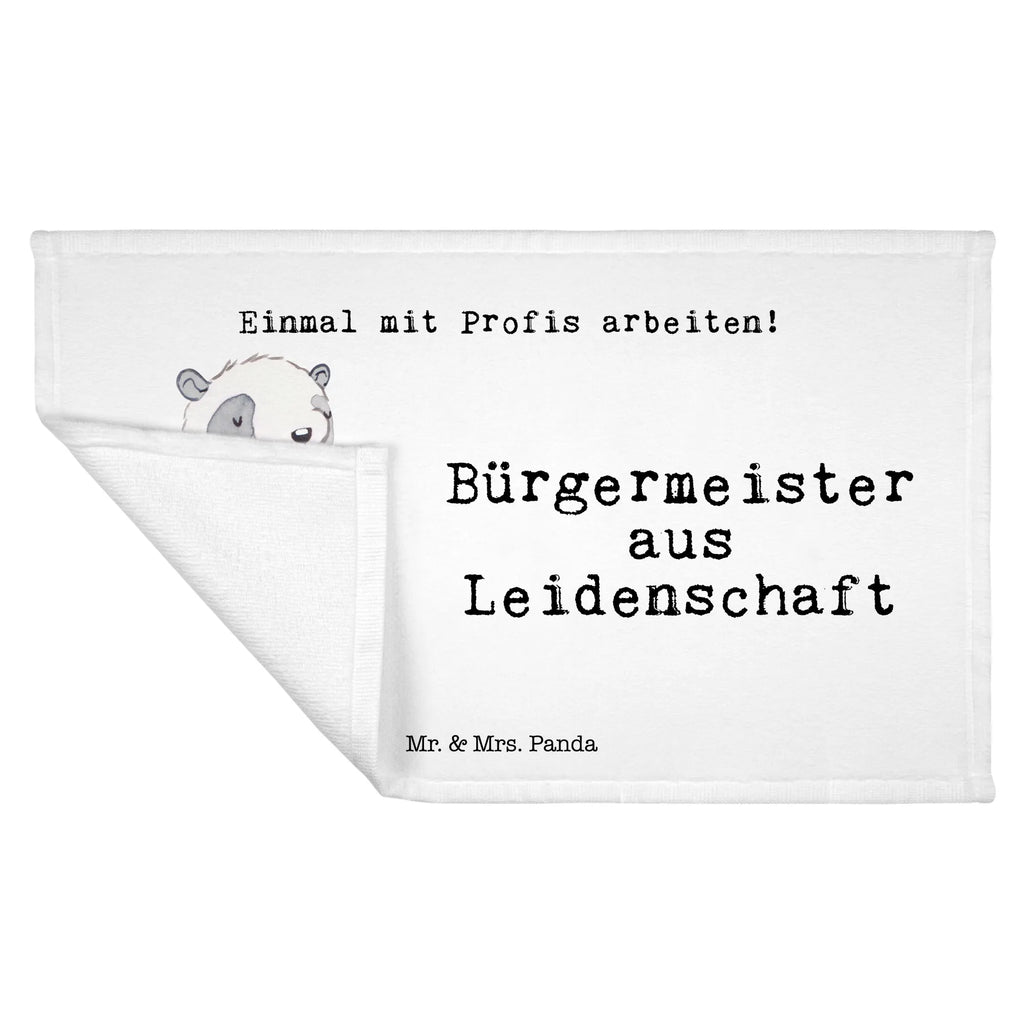 Einmal mit Profis arbeiten!

Bürgermeister
aus
Leidenschaft

Mr. & Mrs. Panda